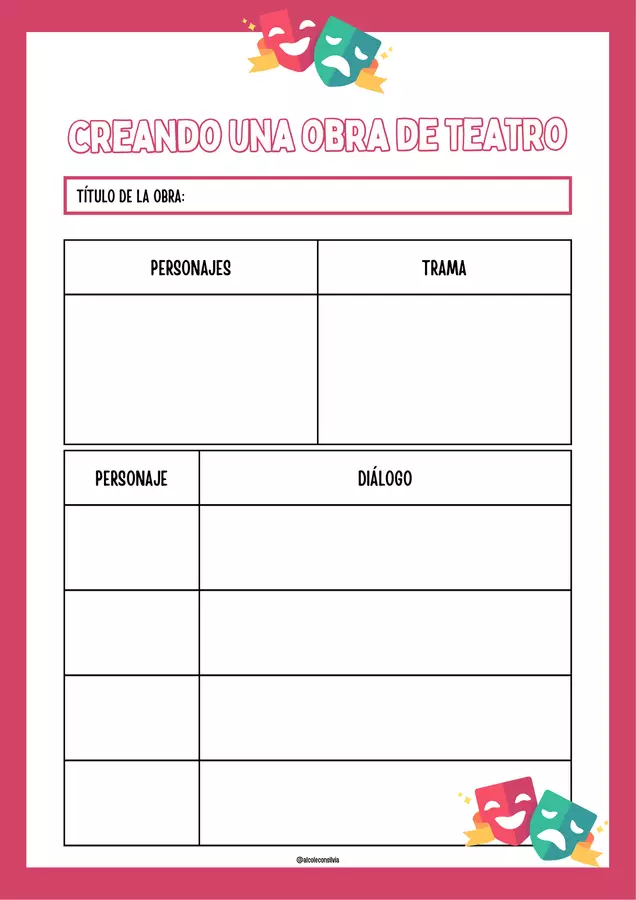 CREANDO UNA OBRA DE TEATRO

TÍTULO DE LA OBRA:

| PERSONAJES | TRAMA |
|---|---|
| | |

| PERSONAJE | DIÁLOGO |
|---|---|
| | |
| | |
| | |
| | |

@alcoleconsilvia